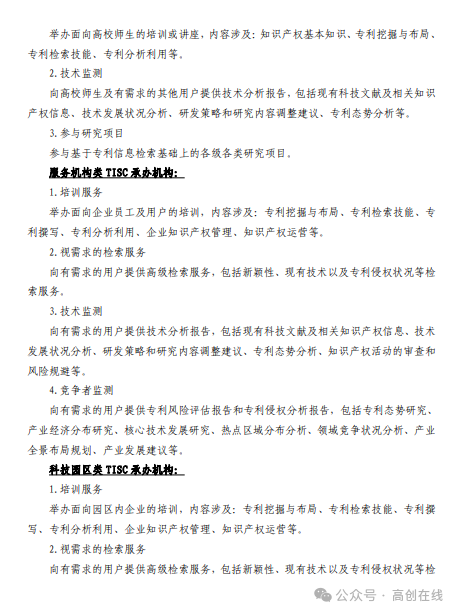 举办面向高校师生的培训或讲座，内容涉及：知识产权基本知识、专利挖掘与布局、专利检索技能、专利分析利用等。

2. 技术监测

向高校师生及有需求的其他用户提供技术分析报告，包括现有科技文献及相关知识产权信息、技术发展状况分析、研发策略和研究内容调整建议、专利态势分析等。

3. 参与研究项目

参与基于专利信息检索基础上的各级各类研究项目。

服务机构类 TISC 承办机构：

1. 培训服务

举办面向企业员工及用户的培训，内容涉及：专利挖掘与布局、专利检索技能、专利撰写、专利分析利用、企业知识产权管理、知识产权运营等。

2. 视需求的检索服务

向有需求的用户提供高级检索服务，包括新颖性、现有技术以及专利侵权状况等检索服务。

3. 技术监测

向有需求的用户提供技术分析报告，包括现有科技文献及相关知识产权信息、技术发展状况分析、研发策略和研究内容调整建议、专利态势分析、知识产权活动的审查和风险规避等。

4. 竞争者监测

向有需求的用户提供专利风险评估报告和专利侵权分析报告，包括专利态势研究、产业经济分布研究、核心技术发展研究、热点区域分布分析、领域竞争状况分析、产业全景布局规划、产业发展建议等。

科技园区类 TISC 承办机构：

1. 培训服务

举办面向园区内企业的培训，内容涉及：专利挖掘与布局、专利检索技能、专利撰写、专利分析利用、企业知识产权管理、知识产权运营等。

2. 视需求的检索服务

向有需求的用户提供高级检索服务，包括新颖性、现有技术以及专利侵权状况等检

公众号 · 高创在线